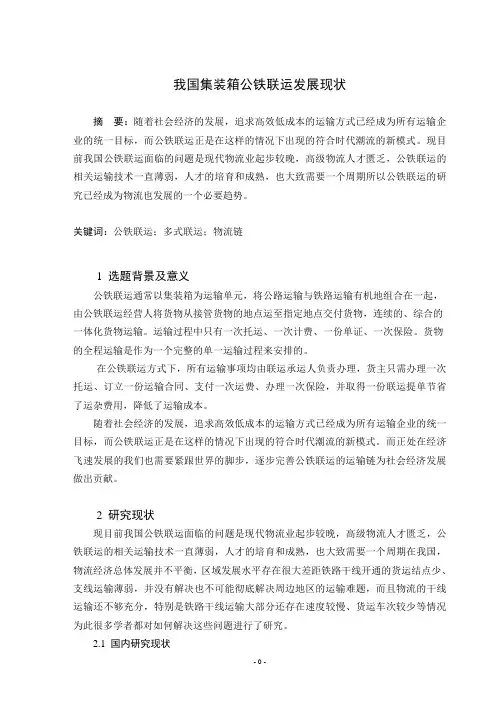 我国集装箱公铁联运发展现状

摘 要：随着社会经济的发展，追求高效低成本的运输方式已经成为所有运输企业的统一目标，而公铁联运正是在这样的情况下出现的符合时代潮流的新模式。现目前我国公铁联运面临的问题是现代物流业起步较晚，高级物流人才匮乏，公铁联运的相关运输技术一直薄弱，人才的培育和成熟，也大致需要一个周期所以公铁联运的研究已经成为物流也发展的一个必要趋势。

关键词：公铁联运；多式联运；物流链

1 选题背景及意义

公铁联运通常以集装箱为运输单元，将公路运输与铁路运输有机地组合在一起，由公铁联运经营人将货物从接管货物的地点运至指定地点交付货物，连续的、综合的一体化货物运输。运输过程中只有一次托运、一次计费、一份单证、一次保险。货物的全程运输是作为一个完整的单一运输过程来安排的。

在公铁联运方式下，所有运输事项均由联运承运人负责办理，货主只需办理一次托运、订立一份运输合同、支付一次运费、办理一次保险，并取得一份联运提单节省了运杂费用，降低了运输成本。

随着社会经济的发展，追求高效低成本的运输方式已经成为所有运输企业的统一目标，而公铁联运正是在这样的情况下出现的符合时代潮流的新模式。而正处在经济飞速发展的我们也需要紧跟世界的脚步，逐步完善公铁联运的运输链为社会经济发展做出贡献。

2 研究现状

现目前我国公铁联运面临的问题是现代物流业起步较晚，高级物流人才匮乏，公铁联运的相关运输技术一直薄弱，人才的培育和成熟，也大致需要一个周期在我国，物流经济总体发展并不平衡，区域发展水平存在很大差距铁路干线开通的货运站点少、支线运输薄弱，并没有解决也不可能彻底解决周边地区的运输难题，而且物流的干线运输还不够充分，特别是铁路干线运输大部分还存在速度较慢、货运车次较少等情况为此很多学者都对如何解决这些问题进行了研究。

2.1 国内研究现状

- 0 -